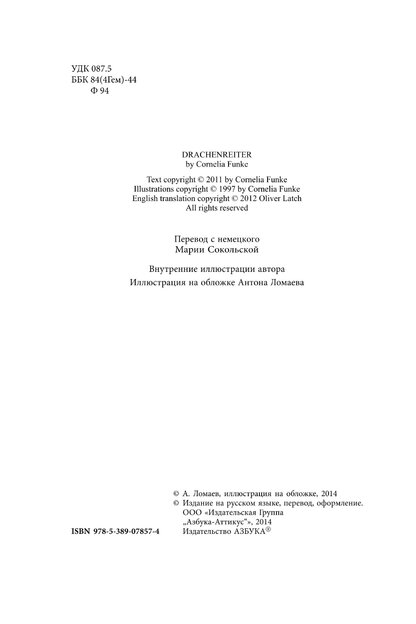 УДК 087.5
ББК 84(4Гем)-44
Ф 94

DRACHENREITER
by Cornelia Funke

Text copyright © 2011 by Cornelia Funke
Illustrations copyright © 1997 by Cornelia Funke
English translation copyright © 2012 Oliver Latch
All rights reserved

Перевод с немецкого
Марии Сокольской

Внутренние иллюстрации автора
Иллюстрация на обложке Антона Ломаева

© А. Ломаев, иллюстрация на обложке, 2014
© Издание на русском языке, перевод, оформление.
ООО «Издательская Группа
„Азбука-Аттикус"», 2014
Издательство АЗБУКА®

ISBN 978-5-389-07857-4